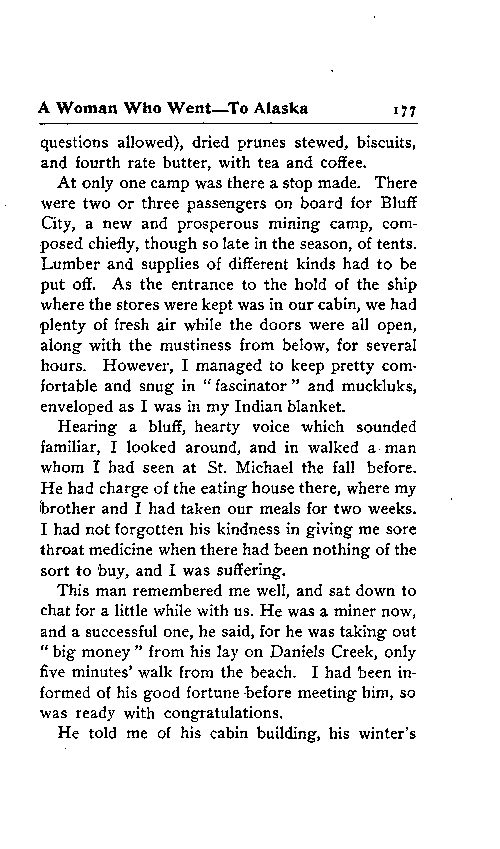 A Woman Who Went—To Alaska 177

questions allowed), dried prunes stewed, biscuits, and fourth rate butter, with tea and coffee.

At only one camp was there a stop made. There were two or three passengers on board for Bluff City, a new and prosperous mining camp, composed chiefly, though so late in the season, of tents. Lumber and supplies of different kinds had to be put off. As the entrance to the hold of the ship where the stores were kept was in our cabin, we had plenty of fresh air while the doors were all open, along with the mustiness from below, for several hours. However, I managed to keep pretty comfortable and snug in "fascinator" and muckluks, enveloped as I was in my Indian blanket.

Hearing a bluff, hearty voice which sounded familiar, I looked around, and in walked a man whom I had seen at St. Michael the fall before. He had charge of the eating house there, where my brother and I had taken our meals for two weeks. I had not forgotten his kindness in giving me sore throat medicine when there had been nothing of the sort to buy, and I was suffering.

This man remembered me well, and sat down to chat for a little while with us. He was a miner now, and a successful one, he said, for he was taking out "big money" from his lay on Daniels Creek, only five minutes' walk from the beach. I had been informed of his good fortune before meeting him, so was ready with congratulations.

He told me of his cabin building, his winter's